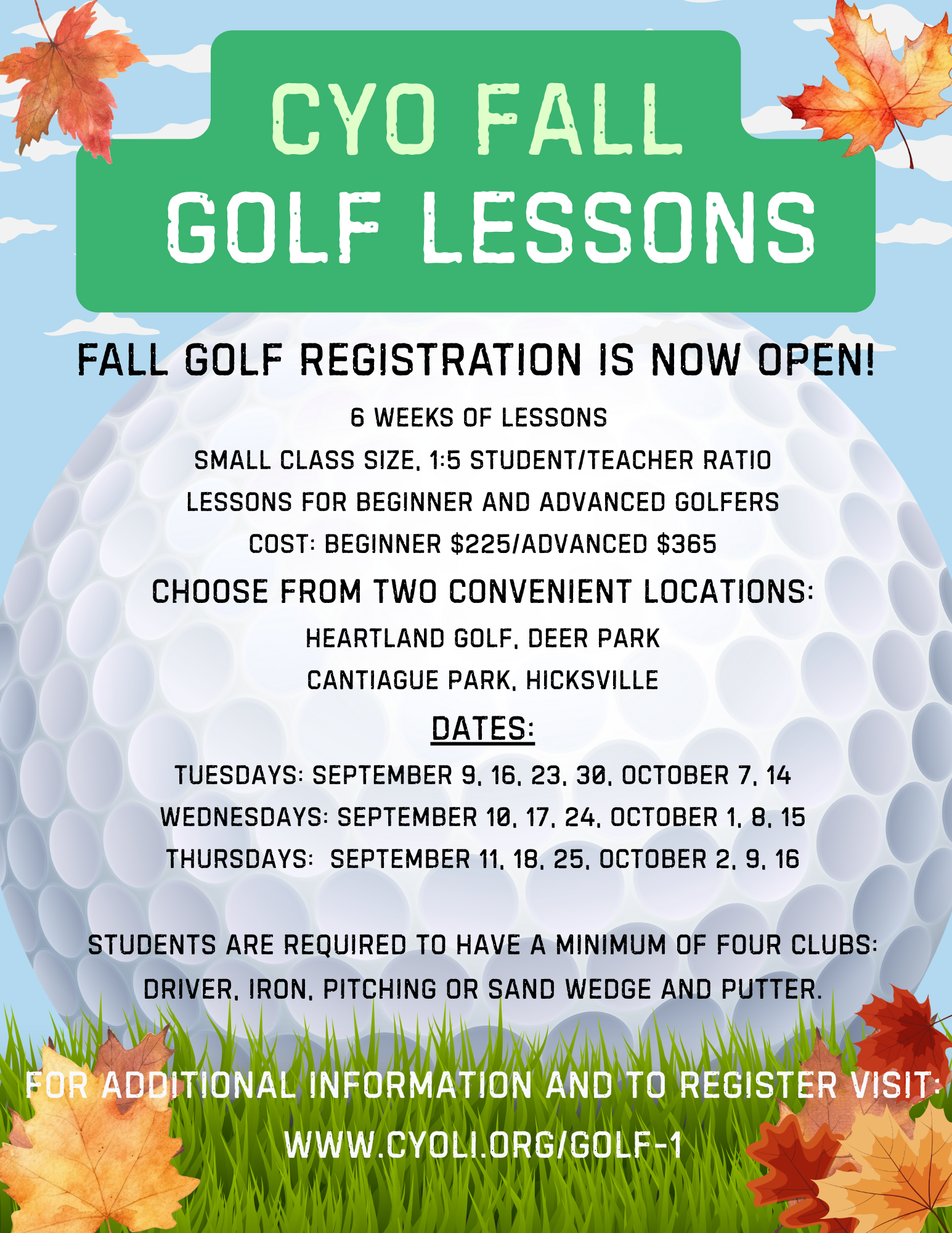 CYO FALL GOLF LESSONS

FALL GOLF REGISTRATION IS NOW OPEN!

6 WEEKS OF LESSONS

SMALL CLASS SIZE, 1:5 STUDENT/TEACHER RATIO

LESSONS FOR BEGINNER AND ADVANCED GOLFERS

COST: BEGINNER $225/ADVANCED $365

CHOOSE FROM TWO CONVENIENT LOCATIONS:

HEARTLAND GOLF, DEER PARK

CANTIAGUE PARK, HICKSVILLE

DATES:

TUESDAYS: SEPTEMBER 9, 16, 23, 30, OCTOBER 7, 14

WEDNESDAYS: SEPTEMBER 10, 17, 24, OCTOBER 1, 8, 15

THURSDAYS: SEPTEMBER 11, 18, 25, OCTOBER 2, 9, 16

STUDENTS ARE REQUIRED TO HAVE A MINIMUM OF FOUR CLUBS: DRIVER, IRON, PITCHING OR SAND WEDGE AND PUTTER.

FOR ADDITIONAL INFORMATION AND TO REGISTER VISIT:

WWW.CYOLI.ORG/GOLF-1